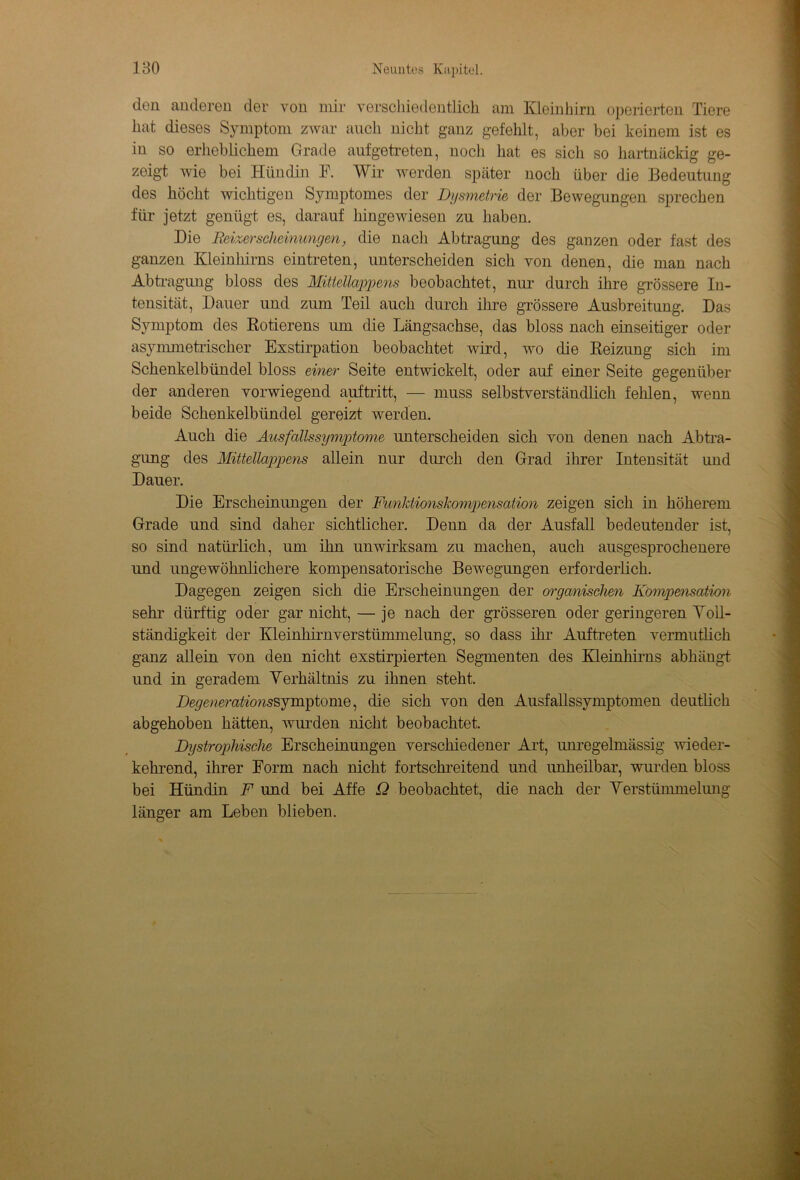 130 Neuntes Kapitel.

den anderen der von mir verschiedentlich am Kleinhirn operierten Tiere hat dieses Symptom zwar auch nicht ganz gefehlt, aber bei keinem ist es in so erheblichem Grade aufgetreten, noch hat es sich so hartnäckig gezeigt wie bei Hündin F. Wir werden später noch über die Bedeutung des höcht wichtigen Symptomes der Dysmetrie der Bewegungen sprechen für jetzt genügt es, darauf hingewiesen zu haben.

Die Reizerscheinungen, die nach Abtragung des ganzen oder fast des ganzen Kleinhirns eintreten, unterscheiden sich von denen, die man nach Abtragung bloss des Mittellappens beobachtet, nur durch ihre grössere Intensität, Dauer und zum Teil auch durch ihre grössere Ausbreitung. Das Symptom des Rotierens um die Längsachse, das bloss nach einseitiger oder asymmetrischer Exstirpation beobachtet wird, wo die Reizung sich im Schenkelbündel bloss einer Seite entwickelt, oder auf einer Seite gegenüber der anderen vorwiegend auftritt, — muss selbstverständlich fehlen, wenn beide Schenkelbündel gereizt werden.

Auch die Ausfallssymptome unterscheiden sich von denen nach Abtragung des Mittellappens allein nur durch den Grad ihrer Intensität und Dauer.

Die Erscheinungen der Funktionskompensation zeigen sich in höherem Grade und sind daher sichtlicher. Denn da der Ausfall bedeutender ist, so sind natürlich, um ihn unwirksam zu machen, auch ausgesprochenere und ungewöhnlichere kompensatorische Bewegungen erforderlich.

Dagegen zeigen sich die Erscheinungen der organischen Kompensation sehr dürftig oder gar nicht, — je nach der grösseren oder geringeren Vollständigkeit der Kleinhirnverstümmelung, so dass ihr Auftreten vermutlich ganz allein von den nicht exstirpierten Segmenten des Kleinhirns abhängt und in geradem Verhältnis zu ihnen steht.

Degenerationssymptome, die sich von den Ausfallssymptomen deutlich abgehoben hätten, wurden nicht beobachtet.

Dystrophische Erscheinungen verschiedener Art, unregelmässig wiederkehrend, ihrer Form nach nicht fortschreitend und unheilbar, wurden bloss bei Hündin F und bei Affe $\Omega$ beobachtet, die nach der Verstümmelung länger am Leben blieben.